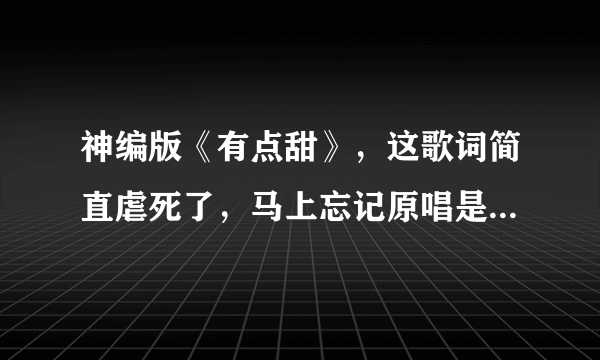 神编版《有点甜》，这歌词简直虐死了，马上忘记原唱是...